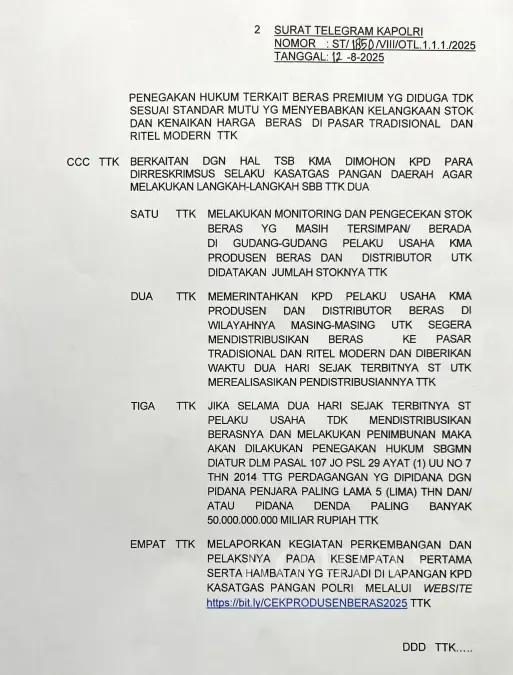 2 SURAT TELEGRAM KAPOLRI
NOMOR : ST/ 1850 /VIII/OTL.1.1.1./2025
TANGGAL: 12 -8-2025

PENEGAKAN HUKUM TERKAIT BERAS PREMIUM YG DIDUGA TDK SESUAI STANDAR MUTU YG MENYEBABKAN KELANGKAAN STOK DAN KENAIKAN HARGA BERAS DI PASAR TRADISIONAL DAN RITEL MODERN TTK

CCC TTK BERKAITAN DGN HAL TSB KMA DIMOHON KPD PARA DIRRESKRIMSUS SELAKU KASATGAS PANGAN DAERAH AGAR MELAKUKAN LANGKAH-LANGKAH SBB TTK DUA

SATU TTK MELAKUKAN MONITORING DAN PENGECEKAN STOK BERAS YG MASIH TERSIMPAN/ BERADA DI GUDANG-GUDANG PELAKU USAHA KMA PRODUSEN BERAS DAN DISTRIBUTOR UTK DIDATAKAN JUMLAH STOKNYA TTK

DUA TTK MEMERINTAHKAN KPD PELAKU USAHA KMA PRODUSEN DAN DISTRIBUTOR BERAS DI WILAYAHNYA MASING-MASING UTK SEGERA MENDISTRIBUSIKAN BERAS KE PASAR TRADISIONAL DAN RITEL MODERN DAN DIBERIKAN WAKTU DUA HARI SEJAK TERBITNYA ST UTK MEREALISASIKAN PENDISTRIBUSIANNYA TTK

TIGA TTK JIKA SELAMA DUA HARI SEJAK TERBITNYA ST PELAKU USAHA TDK MENDISTRIBUSIKAN BERASNYA DAN MELAKUKAN PENIMBUNAN MAKA AKAN DILAKUKAN PENEGAKAN HUKUM SBGMN DIATUR DLM PASAL 107 JO PSL 29 AYAT (1) UU NO 7 THN 2014 TTG PERDAGANGAN YG DIPIDANA DGN PIDANA PENJARA PALING LAMA 5 (LIMA) THN DAN/ ATAU PIDANA DENDA PALING BANYAK 50.000.000.000 MILIAR RUPIAH TTK

EMPAT TTK MELAPORKAN KEGIATAN PERKEMBANGAN DAN PELAKSNYA PADA KESEMPATAN PERTAMA SERTA HAMBATAN YG TERJADI DI LAPANGAN KPD KASATGAS PANGAN POLRI MELALUI WEBSITE https://bit.ly/CEKPRODUSENBERAS2025 TTK

DDD TTK.....